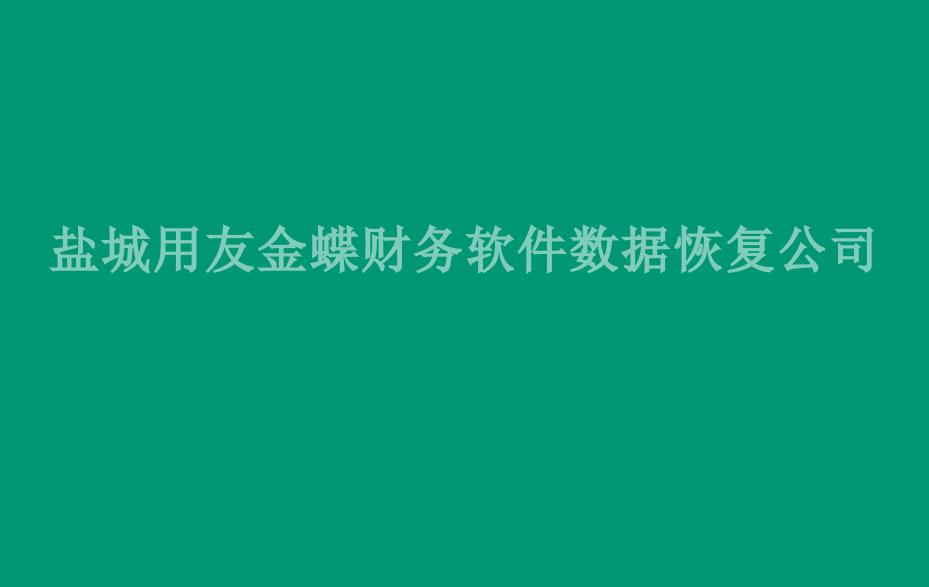 盐城用友金蝶财务软件数据恢复公司